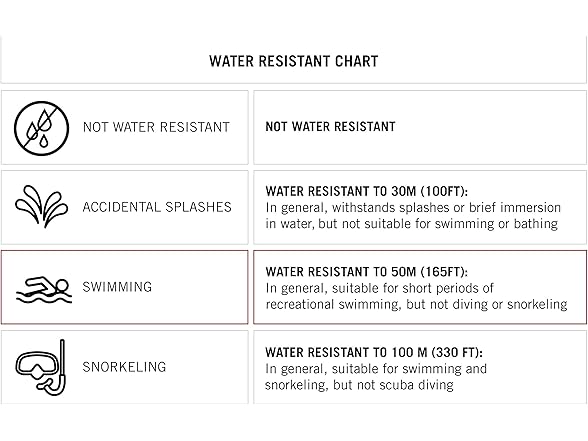 WATER RESISTANT CHART

| | |
|---|---|
| NOT WATER RESISTANT | NOT WATER RESISTANT |
| ACCIDENTAL SPLASHES | WATER RESISTANT TO 30M (100FT): In general, withstands splashes or brief immersion in water, but not suitable for swimming or bathing |
| SWIMMING | WATER RESISTANT TO 50M (165FT): In general, suitable for short periods of recreational swimming, but not diving or snorkeling |
| SNORKELING | WATER RESISTANT TO 100 M (330 FT): In general, suitable for swimming and snorkeling, but not scuba diving |